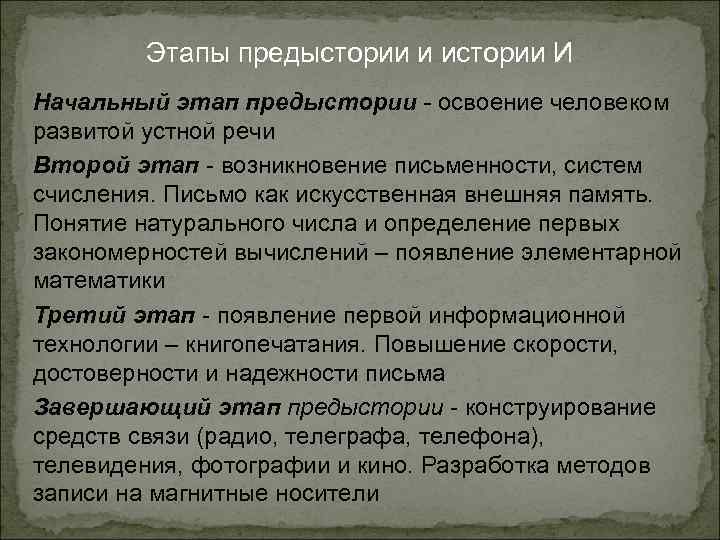 Этапы предыстории и истории И

Начальный этап предыстории - освоение человеком развитой устной речи

Второй этап - возникновение письменности, систем счисления. Письмо как искусственная внешняя память. Понятие натурального числа и определение первых закономерностей вычислений – появление элементарной математики

Третий этап - появление первой информационной технологии – книгопечатания. Повышение скорости, достоверности и надежности письма

Завершающий этап предыстории - конструирование средств связи (радио, телеграфа, телефона), телевидения, фотографии и кино. Разработка методов записи на магнитные носители